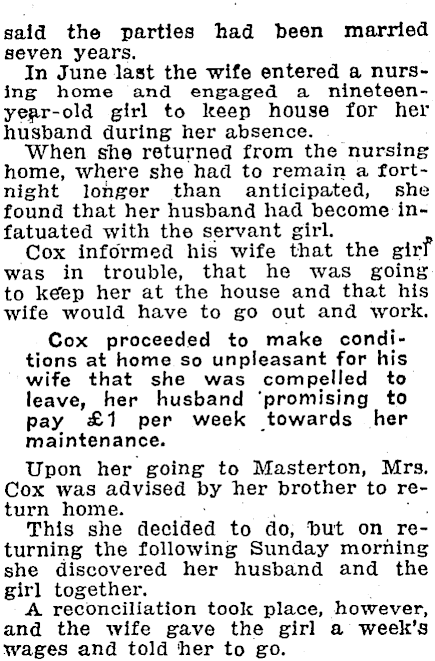 said the parties had been married seven years.

In June last the wife entered a nursing home and engaged a nineteen-year-old girl to keep house for her husband during her absence.

When she returned from the nursing home, where she had to remain a fortnight longer than anticipated, she found that her husband had become infatuated with the servant girl.

Cox informed his wife that the girl was in trouble, that he was going to keep her at the house and that his wife would have to go out and work.

Cox proceeded to make conditions at home so unpleasant for his wife that she was compelled to leave, her husband promising to pay £1 per week towards her maintenance.

Upon her going to Masterton, Mrs. Cox was advised by her brother to return home.

This she decided to do, but on returning the following Sunday morning she discovered her husband and the girl together.

A reconciliation took place, however, and the wife gave the girl a week's wages and told her to go.